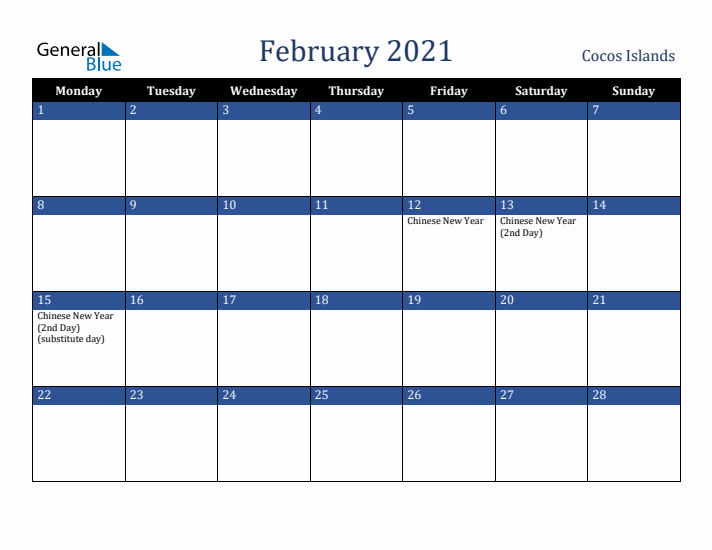 General Blue

February 2021

Cocos Islands

| Monday | Tuesday | Wednesday | Thursday | Friday | Saturday | Sunday |
|---|---|---|---|---|---|---|
| 1 | 2 | 3 | 4 | 5 | 6 | 7 |
| 8 | 9 | 10 | 11 | 12 Chinese New Year | 13 Chinese New Year (2nd Day) | 14 |
| 15 Chinese New Year (2nd Day) (substitute day) | 16 | 17 | 18 | 19 | 20 | 21 |
| 22 | 23 | 24 | 25 | 26 | 27 | 28 |